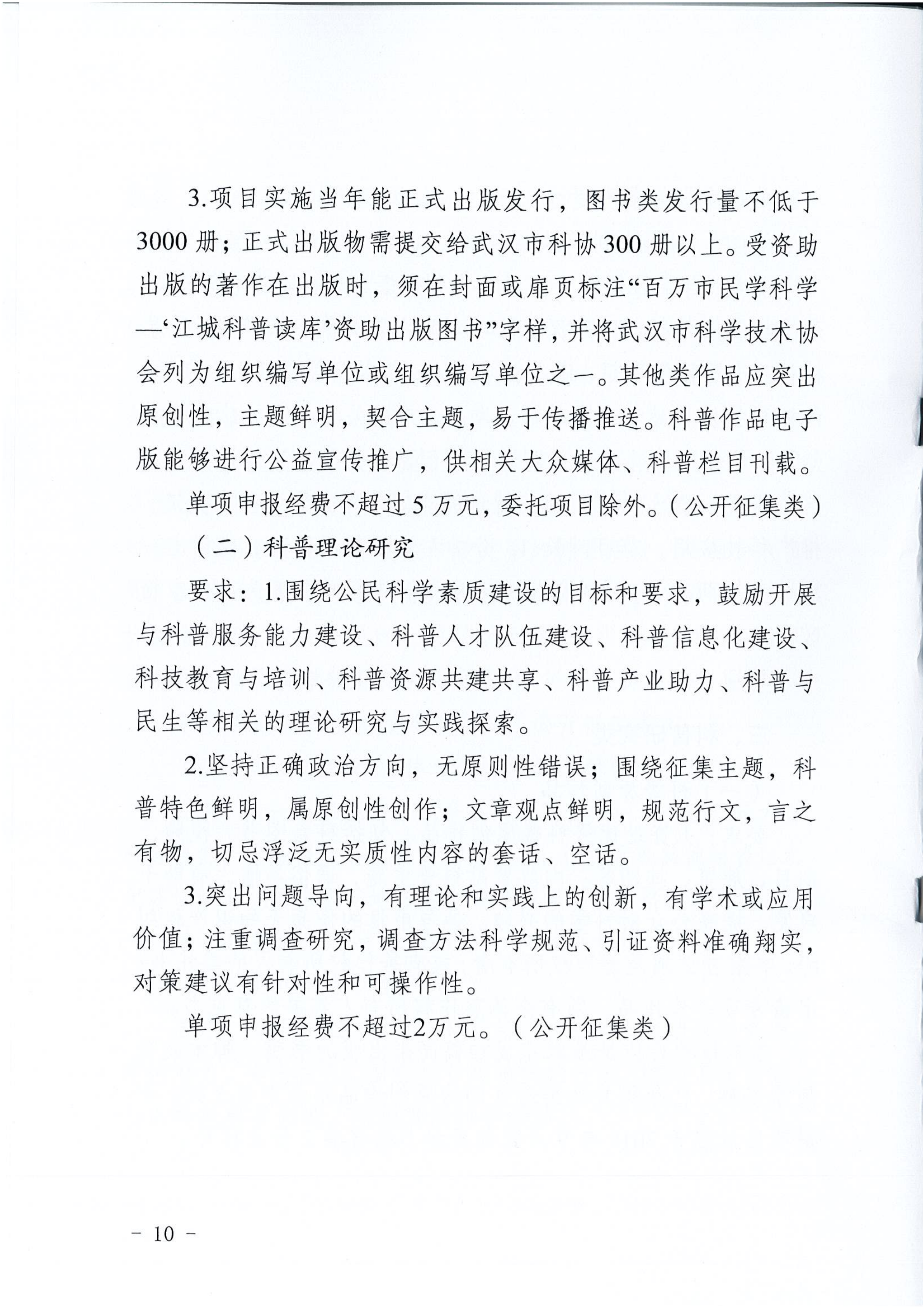 3.项目实施当年能正式出版发行，图书类发行量不低于3000册；正式出版物需提交给武汉市科协300册以上。受资助出版的著作在出版时，须在封面或扉页标注“百万市民学科学—‘江城科普读库’资助出版图书”字样，并将武汉市科学技术协会列为组织编写单位或组织编写单位之一。其他类作品应突出原创性，主题鲜明，契合主题，易于传播推送。科普作品电子版能够进行公益宣传推广，供相关大众媒体、科普栏目刊载。

单项申报经费不超过5万元，委托项目除外。（公开征集类）

（二）科普理论研究

要求：1.围绕公民科学素质建设的目标和要求，鼓励开展与科普服务能力建设、科普人才队伍建设、科普信息化建设、科技教育与培训、科普资源共建共享、科普产业助力、科普与民生等相关的理论研究与实践探索。

2.坚持正确政治方向，无原则性错误；围绕征集主题，科普特色鲜明，属原创性创作；文章观点鲜明，规范行文，言之有物，切忌浮泛无实质性内容的套话、空话。

3.突出问题导向，有理论和实践上的创新，有学术或应用价值；注重调查研究，调查方法科学规范、引证资料准确翔实，对策建议有针对性和可操作性。

单项申报经费不超过2万元。（公开征集类）

－ 10 －